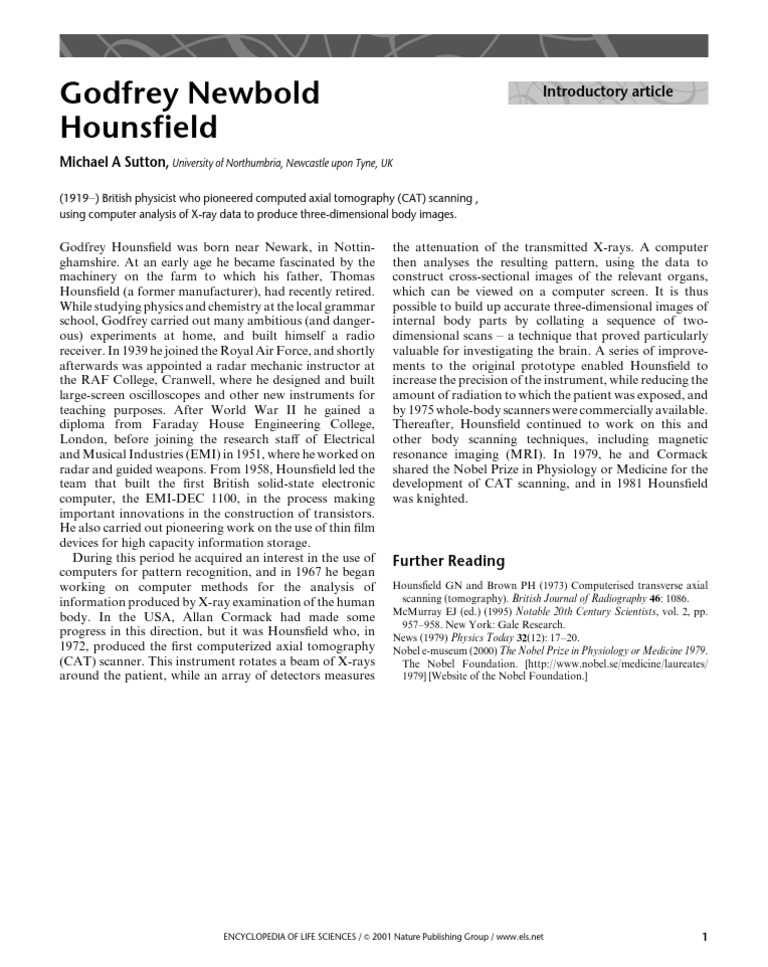 Godfrey Newbold Hounsfield

Introductory article

Michael A Sutton, University of Northumbria, Newcastle upon Tyne, UK

(1919–) British physicist who pioneered computed axial tomography (CAT) scanning , using computer analysis of X-ray data to produce three-dimensional body images.

Godfrey Hounsfield was born near Newark, in Nottinghamshire. At an early age he became fascinated by the machinery on the farm to which his father, Thomas Hounsfield (a former manufacturer), had recently retired. While studying physics and chemistry at the local grammar school, Godfrey carried out many ambitious (and dangerous) experiments at home, and built himself a radio receiver. In 1939 he joined the Royal Air Force, and shortly afterwards was appointed a radar mechanic instructor at the RAF College, Cranwell, where he designed and built large-screen oscilloscopes and other new instruments for teaching purposes. After World War II he gained a diploma from Faraday House Engineering College, London, before joining the research staff of Electrical and Musical Industries (EMI) in 1951, where he worked on radar and guided weapons. From 1958, Hounsfield led the team that built the first British solid-state electronic computer, the EMI-DEC 1100, in the process making important innovations in the construction of transistors. He also carried out pioneering work on the use of thin film devices for high capacity information storage.

During this period he acquired an interest in the use of computers for pattern recognition, and in 1967 he began working on computer methods for the analysis of information produced by X-ray examination of the human body. In the USA, Allan Cormack had made some progress in this direction, but it was Hounsfield who, in 1972, produced the first computerized axial tomography (CAT) scanner. This instrument rotates a beam of X-rays around the patient, while an array of detectors measures the attenuation of the transmitted X-rays. A computer then analyses the resulting pattern, using the data to construct cross-sectional images of the relevant organs, which can be viewed on a computer screen. It is thus possible to build up accurate three-dimensional images of internal body parts by collating a sequence of two-dimensional scans – a technique that proved particularly valuable for investigating the brain. A series of improvements to the original prototype enabled Hounsfield to increase the precision of the instrument, while reducing the amount of radiation to which the patient was exposed, and by 1975 whole-body scanners were commercially available. Thereafter, Hounsfield continued to work on this and other body scanning techniques, including magnetic resonance imaging (MRI). In 1979, he and Cormack shared the Nobel Prize in Physiology or Medicine for the development of CAT scanning, and in 1981 Hounsfield was knighted.

Further Reading

Hounsfield GN and Brown PH (1973) Computerised transverse axial scanning (tomography). British Journal of Radiography 46: 1086.
McMurray EJ (ed.) (1995) Notable 20th Century Scientists, vol. 2, pp. 957–958. New York: Gale Research.
News (1979) Physics Today 32(12): 17–20.
Nobel e-museum (2000) The Nobel Prize in Physiology or Medicine 1979. The Nobel Foundation. [http://www.nobel.se/medicine/laureates/1979] [Website of the Nobel Foundation.]

ENCYCLOPEDIA OF LIFE SCIENCES / © 2001 Nature Publishing Group / www.els.net

1